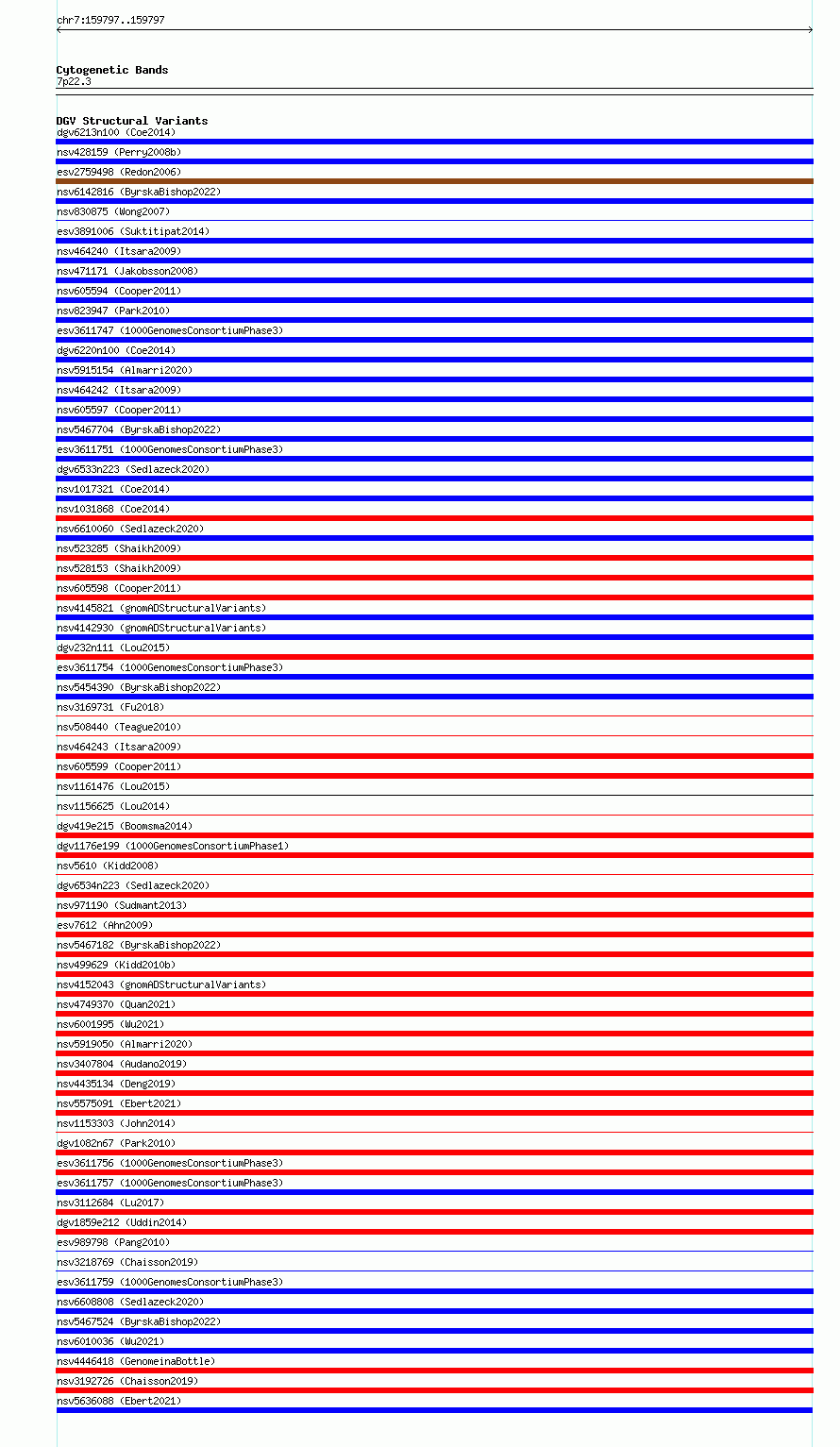 chr7:159797..159797

Cytogenetic Bands
7p22.3

DGV Structural Variants
dgv6213n100 (Coe2014)
nsv428159 (Perry2008b)
esv2759498 (Redon2006)
nsv6142816 (ByrskaBishop2022)
nsv830875 (Wong2007)
esv3891006 (Suktitipat2014)
nsv464240 (Itsara2009)
nsv471171 (Jakobsson2008)
nsv605594 (Cooper2011)
nsv823947 (Park2010)
esv3611747 (1000GenomesConsortiumPhase3)
dgv6220n100 (Coe2014)
nsv5915154 (Almarri2020)
nsv464242 (Itsara2009)
nsv605597 (Cooper2011)
nsv5467704 (ByrskaBishop2022)
esv3611751 (1000GenomesConsortiumPhase3)
dgv6533n223 (Sedlazeck2020)
nsv1017321 (Coe2014)
nsv1031868 (Coe2014)
nsv6610060 (Sedlazeck2020)
nsv523285 (Shaikh2009)
nsv528153 (Shaikh2009)
nsv605598 (Cooper2011)
nsv4145821 (gnomADStructuralVariants)
nsv4142930 (gnomADStructuralVariants)
dgv232n111 (Lou2015)
esv3611754 (1000GenomesConsortiumPhase3)
nsv5454390 (ByrskaBishop2022)
nsv3169731 (Fu2018)
nsv508440 (Teague2010)
nsv464243 (Itsara2009)
nsv605599 (Cooper2011)
nsv1161476 (Lou2015)
nsv1156625 (Lou2014)
dgv419e215 (Boomsma2014)
dgv1176e199 (1000GenomesConsortiumPhase1)
nsv5610 (Kidd2008)
dgv6534n223 (Sedlazeck2020)
nsv971190 (Sudmant2013)
esv7612 (Ahn2009)
nsv5467182 (ByrskaBishop2022)
nsv499629 (Kidd2010b)
nsv4152043 (gnomADStructuralVariants)
nsv4749370 (Quan2021)
nsv6001995 (Wu2021)
nsv5919050 (Almarri2020)
nsv3407804 (Audano2019)
nsv4435134 (Deng2019)
nsv5575091 (Ebert2021)
nsv1153303 (John2014)
dgv1082n67 (Park2010)
esv3611756 (1000GenomesConsortiumPhase3)
esv3611757 (1000GenomesConsortiumPhase3)
nsv3112684 (Lu2017)
dgv1859e212 (Uddin2014)
esv989798 (Pang2010)
nsv3218769 (Chaisson2019)
esv3611759 (1000GenomesConsortiumPhase3)
nsv6608808 (Sedlazeck2020)
nsv5467524 (ByrskaBishop2022)
nsv6010036 (Wu2021)
nsv4446418 (GenomeinaBottle)
nsv3192726 (Chaisson2019)
nsv5636088 (Ebert2021)